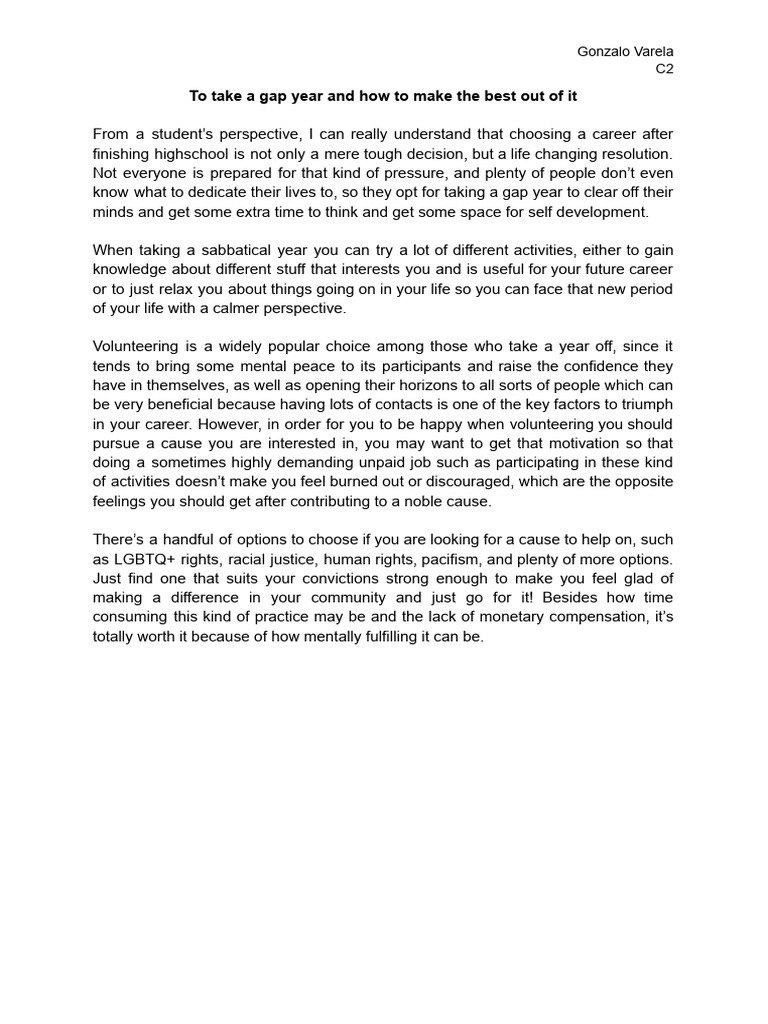 Gonzalo Varela
C2

To take a gap year and how to make the best out of it

From a student's perspective, I can really understand that choosing a career after finishing highschool is not only a mere tough decision, but a life changing resolution. Not everyone is prepared for that kind of pressure, and plenty of people don't even know what to dedicate their lives to, so they opt for taking a gap year to clear off their minds and get some extra time to think and get some space for self development.

When taking a sabbatical year you can try a lot of different activities, either to gain knowledge about different stuff that interests you and is useful for your future career or to just relax you about things going on in your life so you can face that new period of your life with a calmer perspective.

Volunteering is a widely popular choice among those who take a year off, since it tends to bring some mental peace to its participants and raise the confidence they have in themselves, as well as opening their horizons to all sorts of people which can be very beneficial because having lots of contacts is one of the key factors to triumph in your career. However, in order for you to be happy when volunteering you should pursue a cause you are interested in, you may want to get that motivation so that doing a sometimes highly demanding unpaid job such as participating in these kind of activities doesn't make you feel burned out or discouraged, which are the opposite feelings you should get after contributing to a noble cause.

There's a handful of options to choose if you are looking for a cause to help on, such as LGBTQ+ rights, racial justice, human rights, pacifism, and plenty of more options. Just find one that suits your convictions strong enough to make you feel glad of making a difference in your community and just go for it! Besides how time consuming this kind of practice may be and the lack of monetary compensation, it's totally worth it because of how mentally fulfilling it can be.